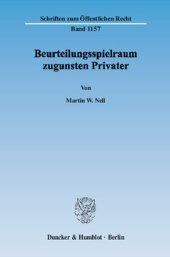 Schriften zum Öffentlichen Recht
Band 1157

Beurteilungsspielraum zugunsten Privater

Von

Martin W. Nell

Duncker & Humblot · Berlin